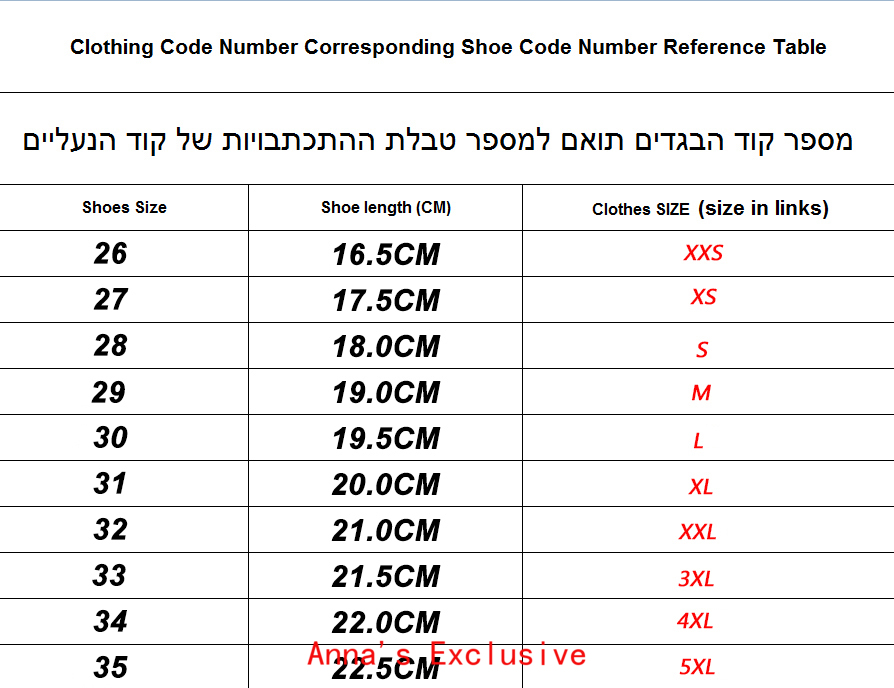 Clothing Code Number Corresponding Shoe Code Number Reference Table

מספר קוד הבגדים תואם למספר טבלת ההתכתבויות של קוד הנעליים

| Shoes Size | Shoe length (CM) | Clothes SIZE (size in links) |
|---|---|---|
| 26 | 16.5CM | XXS |
| 27 | 17.5CM | XS |
| 28 | 18.0CM | S |
| 29 | 19.0CM | M |
| 30 | 19.5CM | L |
| 31 | 20.0CM | XL |
| 32 | 21.0CM | XXL |
| 33 | 21.5CM | 3XL |
| 34 | 22.0CM | 4XL |
| 35 | 22.5CM | 5XL |

Anna's Exclusive